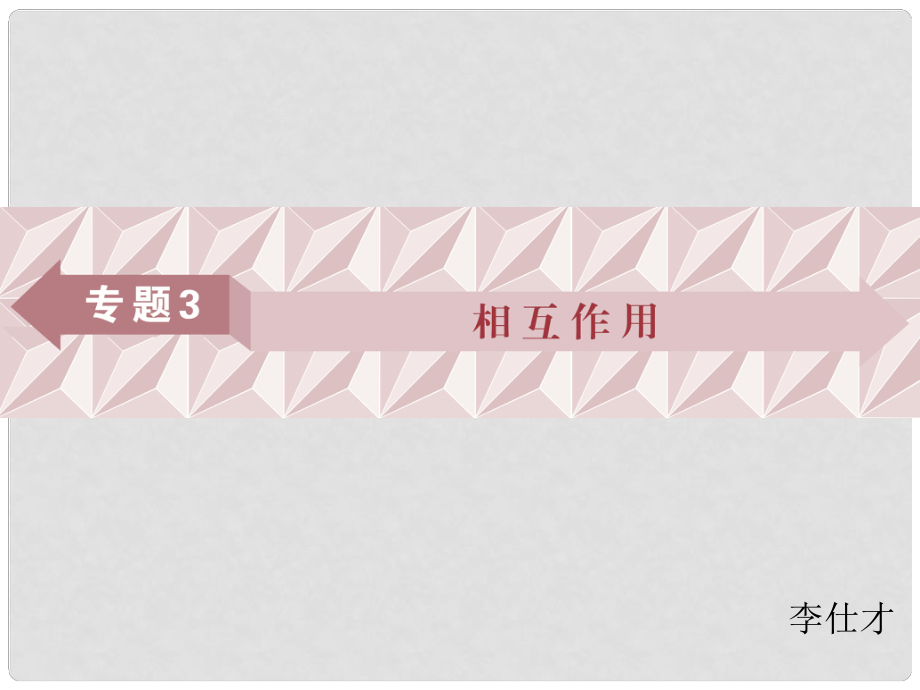 专题3

相互作用

李仕才